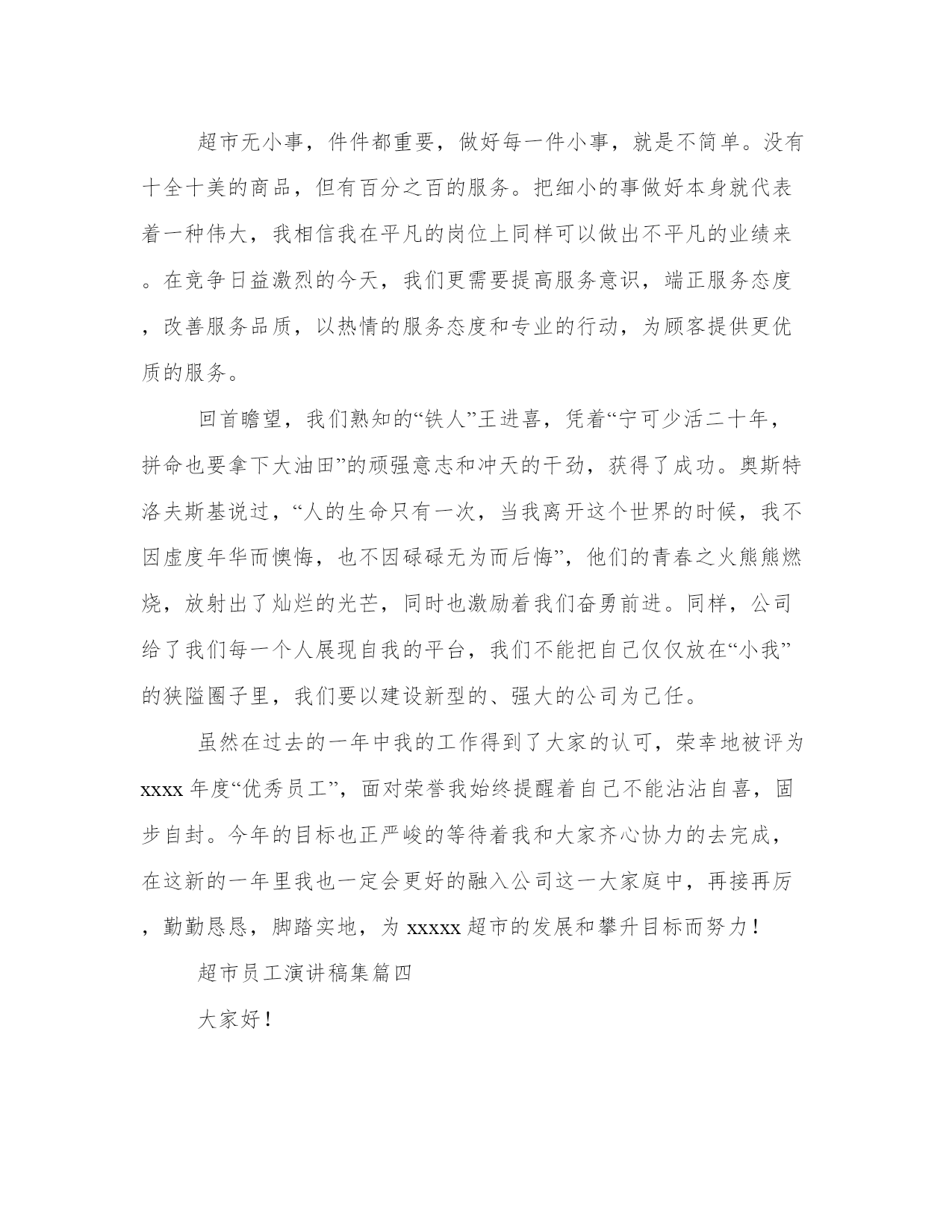 超市无小事，件件都重要，做好每一件小事，就是不简单。没有十全十美的商品，但有百分之百的服务。把细小的事做好本身就代表着一种伟大，我相信我在平凡的岗位上同样可以做出不平凡的业绩来。在竞争日益激烈的今天，我们更需要提高服务意识，端正服务态度，改善服务品质，以热情的服务态度和专业的行动，为顾客提供更优质的服务。

回首瞻望，我们熟知的“铁人”王进喜，凭着“宁可少活二十年，拼命也要拿下大油田”的顽强意志和冲天的干劲，获得了成功。奥斯特洛夫斯基说过，“人的生命只有一次，当我离开这个世界的时候，我不因虚度年华而懊悔，也不因碌碌无为而后悔”，他们的青春之火熊熊燃烧，放射出了灿烂的光芒，同时也激励着我们奋勇前进。同样，公司给了我们每一个人展现自我的平台，我们不能把自己仅仅放在“小我”的狭隘圈子里，我们要以建设新型的、强大的公司为己任。

虽然在过去的一年中我的工作得到了大家的认可，荣幸地被评为xxxx年度“优秀员工”，面对荣誉我始终提醒着自己不能沾沾自喜，固步自封。今年的目标也正严峻的等待着我和大家齐心协力的去完成，在这新的一年里我也一定会更好的融入公司这一大家庭中，再接再厉，勤勤恳恳，脚踏实地，为xxxxx超市的发展和攀升目标而努力！

超市员工演讲稿集篇四

大家好！